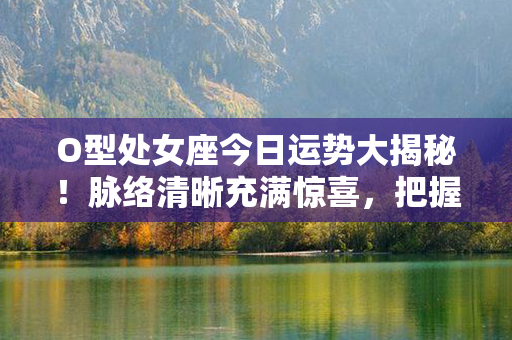 O型处女座今日运势大揭秘！脉络清晰充满惊喜，把握